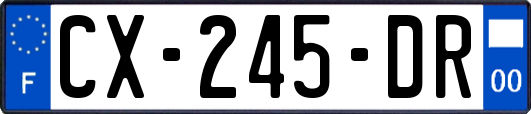 F
CX-245-DR
00